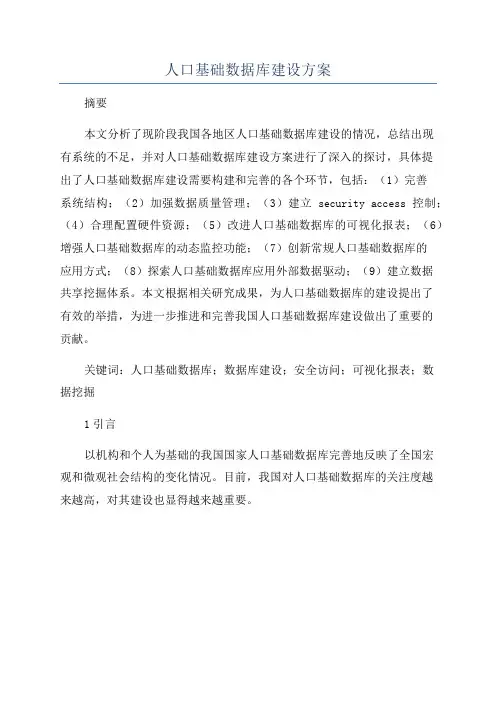 人口基础数据库建设方案

摘要

本文分析了现阶段我国各地区人口基础数据库建设的情况，总结出现有系统的不足，并对人口基础数据库建设方案进行了深入的探讨，具体提出了人口基础数据库建设需要构建和完善的各个环节，包括：（1）完善系统结构；（2）加强数据质量管理；（3）建立 security access 控制；（4）合理配置硬件资源；（5）改进人口基础数据库的可视化报表；（6）增强人口基础数据库的动态监控功能；（7）创新常规人口基础数据库的应用方式；（8）探索人口基础数据库应用外部数据驱动；（9）建立数据共享挖掘体系。本文根据相关研究成果，为人口基础数据库的建设提出了有效的举措，为进一步推进和完善我国人口基础数据库建设做出了重要的贡献。

关键词：人口基础数据库；数据库建设；安全访问；可视化报表；数据挖掘

1 引言

以机构和个人为基础的我国国家人口基础数据库完善地反映了全国宏观和微观社会结构的变化情况。目前，我国对人口基础数据库的关注度越来越高，对其建设也显得越来越重要。